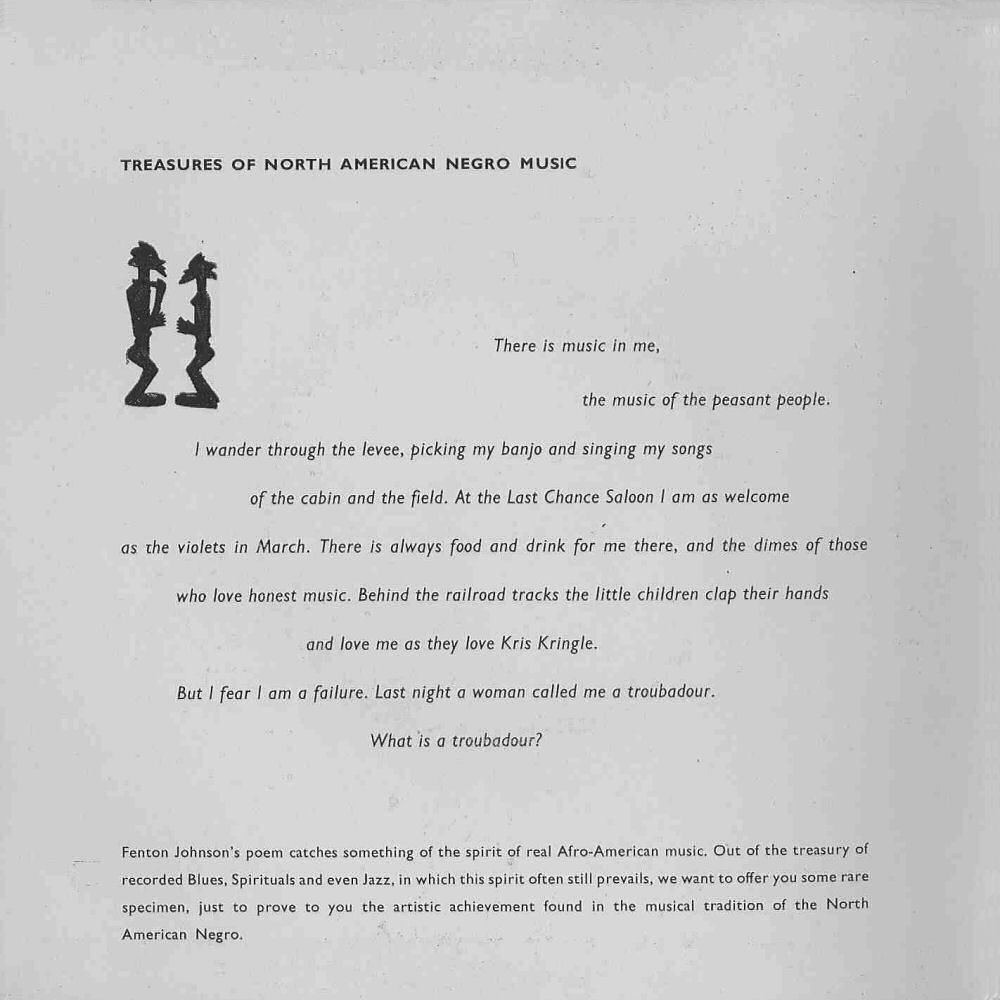 TREASURES OF NORTH AMERICAN NEGRO MUSIC

There is music in me,

the music of the peasant people.

I wander through the levee, picking my banjo and singing my songs

of the cabin and the field. At the Last Chance Saloon I am as welcome

as the violets in March. There is always food and drink for me there, and the dimes of those

who love honest music. Behind the railroad tracks the little children clap their hands

and love me as they love Kris Kringle.

But I fear I am a failure. Last night a woman called me a troubadour.

What is a troubadour?

Fenton Johnson's poem catches something of the spirit of real Afro-American music. Out of the treasury of recorded Blues, Spirituals and even Jazz, in which this spirit often still prevails, we want to offer you some rare specimen, just to prove to you the artistic achievement found in the musical tradition of the North American Negro.